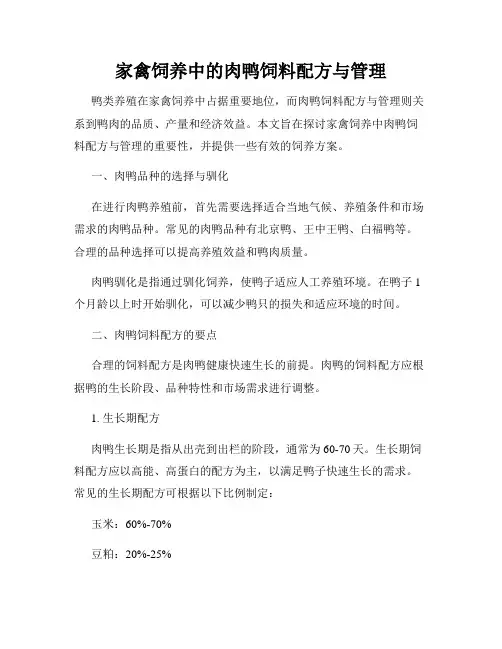 家禽饲养中的肉鸭饲料配方与管理

鸭类养殖在家禽饲养中占据重要地位，而肉鸭饲料配方与管理则关系到鸭肉的品质、产量和经济效益。本文旨在探讨家禽饲养中肉鸭饲料配方与管理的重要性，并提供一些有效的饲养方案。

一、肉鸭品种的选择与驯化

在进行肉鸭养殖前，首先需要选择适合当地气候、养殖条件和市场需求的肉鸭品种。常见的肉鸭品种有北京鸭、王中王鸭、白福鸭等。合理的品种选择可以提高养殖效益和鸭肉质量。

肉鸭驯化是指通过驯化饲养，使鸭子适应人工养殖环境。在鸭子1个月龄以上时开始驯化，可以减少鸭只的损失和适应环境的时间。

二、肉鸭饲料配方的要点

合理的饲料配方是肉鸭健康快速生长的前提。肉鸭的饲料配方应根据鸭的生长阶段、品种特性和市场需求进行调整。

1. 生长期配方

肉鸭生长期是指从出壳到出栏的阶段，通常为60-70天。生长期饲料配方应以高能、高蛋白的配方为主，以满足鸭子快速生长的需求。常见的生长期配方可根据以下比例制定：

玉米：60%-70%

豆粕：20%-25%